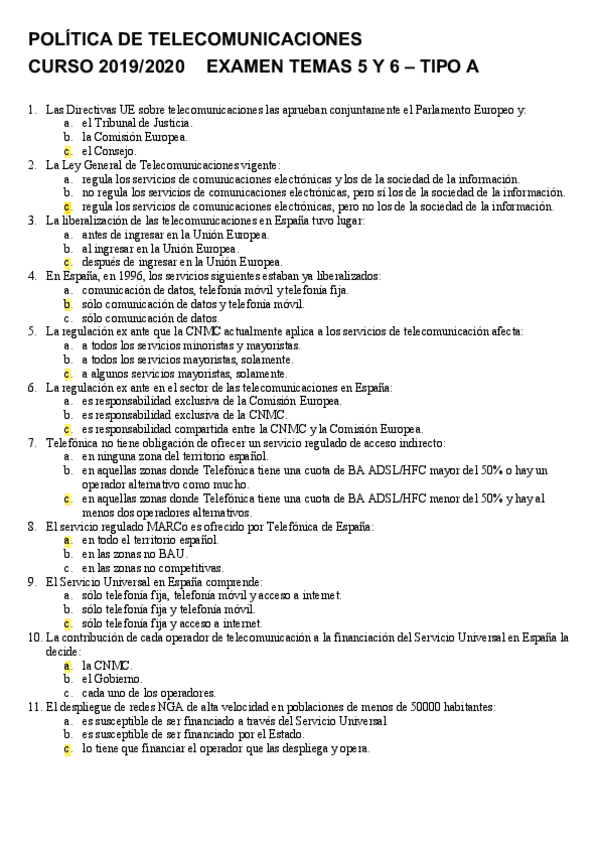 POLÍTICA DE TELECOMUNICACIONES
CURSO 2019/2020 EXAMEN TEMAS 5 Y 6 – TIPO A

1. Las Directivas UE sobre telecomunicaciones las aprueban conjuntamente el Parlamento Europeo y:
a. el Tribunal de Justicia.
b. la Comisión Europea.
c. el Consejo.
2. La Ley General de Telecomunicaciones vigente:
a. regula los servicios de comunicaciones electrónicas y los de la sociedad de la información.
b. no regula los servicios de comunicaciones electrónicas, pero sí los de la sociedad de la información.
c. regula los servicios de comunicaciones electrónicas, pero no los de la sociedad de la información.
3. La liberalización de las telecomunicaciones en España tuvo lugar:
a. antes de ingresar en la Unión Europea.
b. al ingresar en la Unión Europea.
c. después de ingresar en la Unión Europea.
4. En España, en 1996, los servicios siguientes estaban ya liberalizados:
a. comunicación de datos, telefonía móvil y telefonía fija.
b. sólo comunicación de datos y telefonía móvil.
c. sólo comunicación de datos.
5. La regulación ex ante que la CNMC actualmente aplica a los servicios de telecomunicación afecta:
a. a todos los servicios minoristas y mayoristas.
b. a todos los servicios mayoristas, solamente.
c. a algunos servicios mayoristas, solamente.
6. La regulación ex ante en el sector de las telecomunicaciones en España:
a. es responsabilidad exclusiva de la Comisión Europea.
b. es responsabilidad exclusiva de la CNMC.
c. es responsabilidad compartida entre la CNMC y la Comisión Europea.
7. Telefónica no tiene obligación de ofrecer un servicio regulado de acceso indirecto:
a. en ninguna zona del territorio español.
b. en aquellas zonas donde Telefónica tiene una cuota de BA ADSL/HFC mayor del 50% o hay un operador alternativo como mucho.
c. en aquellas zonas donde Telefónica tiene una cuota de BA ADSL/HFC menor del 50% y hay al menos dos operadores alternativos.
8. El servicio regulado MARCo es ofrecido por Telefónica de España:
a. en todo el territorio español.
b. en las zonas no BAU.
c. en las zonas no competitivas.
9. El Servicio Universal en España comprende:
a. sólo telefonía fija, telefonía móvil y acceso a internet.
b. sólo telefonía fija y telefonía móvil.
c. sólo telefonía fija y acceso a internet.
10. La contribución de cada operador de telecomunicación a la financiación del Servicio Universal en España la decide:
a. la CNMC.
b. el Gobierno.
c. cada uno de los operadores.
11. El despliegue de redes NGA de alta velocidad en poblaciones de menos de 50000 habitantes:
a. es susceptible de ser financiado a través del Servicio Universal
b. es susceptible de ser financiado por el Estado.
c. lo tiene que financiar el operador que las despliega y opera.